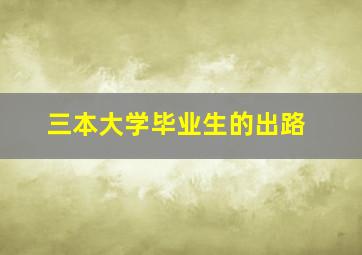 三本大学毕业生的出路